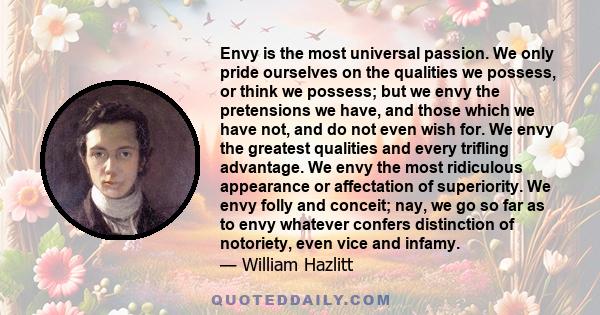 Envy is the most universal passion. We only pride ourselves on the qualities we possess, or think we possess; but we envy the pretensions we have, and those which we have not, and do not even wish for. We envy the greatest qualities and every trifling advantage. We envy the most ridiculous appearance or affectation of superiority. We envy folly and conceit; nay, we go so far as to envy whatever confers distinction of notoriety, even vice and infamy.
— William Hazlitt

QUOTEDDAILY.COM